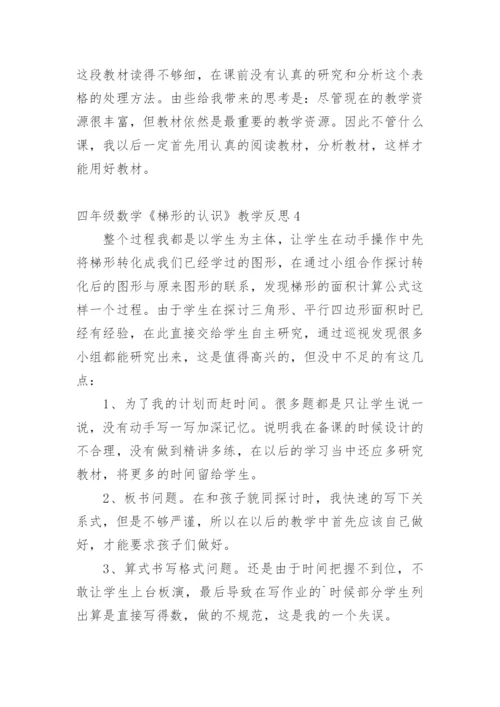 这段教材读得不够细，在课前没有认真的研究和分析这个表格的处理方法。由些给我带来的思考是：尽管现在的教学资源很丰富，但教材依然是最重要的教学资源。因此不管什么课，我以后一定首先用认真的阅读教材，分析教材，这样才能用好教材。

四年级数学《梯形的认识》教学反思4

整个过程我都是以学生为主体，让学生在动手操作中先将梯形转化成我们已经学过的图形，在通过小组合作探讨转化后的图形与原来图形的联系，发现梯形的面积计算公式这样一个过程。由于学生在探讨三角形、平行四边形面积时已经有经验，在此直接交给学生自主研究，通过巡视发现很多小组都能研究出来，这是值得高兴的，但没中不足的有这几点：

1、为了我的计划而赶时间。很多题都是只让学生说一说，没有动手写一写加深记忆。说明我在备课的时候设计的不合理，没有做到精讲多练，在以后的学习当中还应多研究教材，将更多的时间留给学生。

2、板书问题。在和孩子貌同探讨时，我快速的写下关系式，但是不够严谨，所以在以后的教学中首先应该自己做好，才能要求孩子们做好。

3、算式书写格式问题。还是由于时间把握不到位，不敢让学生上台板演，最后导致在写作业的`时候部分学生列出算是直接写得数，做的不规范，这是我的一个失误。